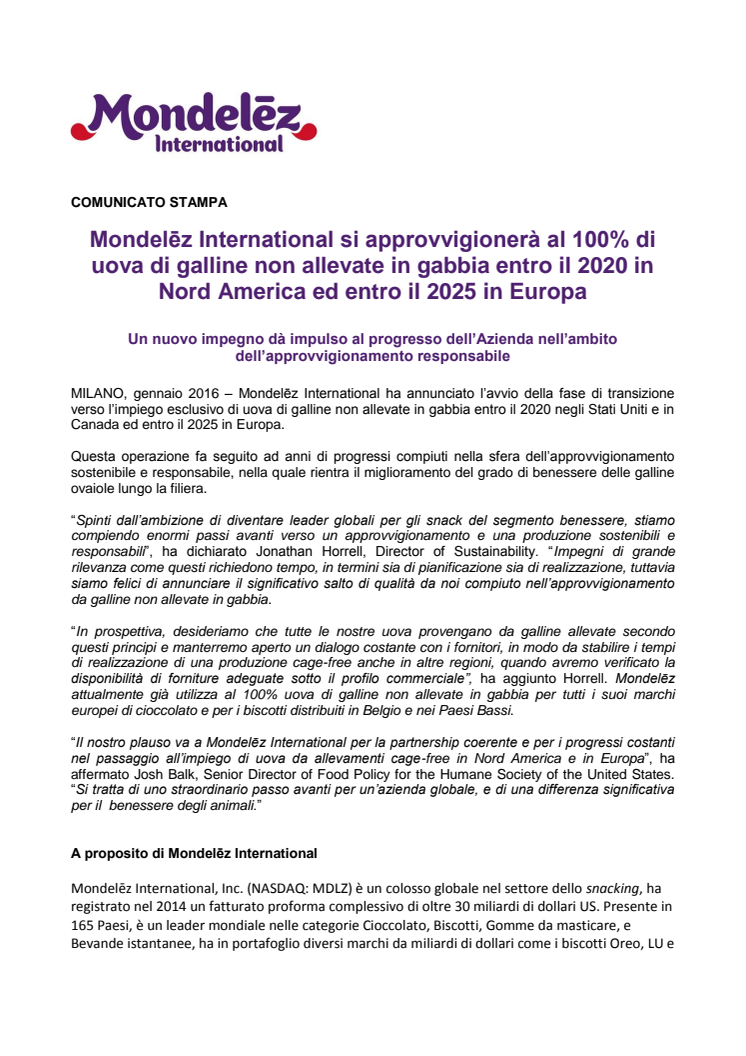 Mondelēz International

COMUNICATO STAMPA

Mondelēz International si approvvigionerà al 100% di uova di galline non allevate in gabbia entro il 2020 in Nord America ed entro il 2025 in Europa

Un nuovo impegno dà impulso al progresso dell'Azienda nell'ambito dell'approvvigionamento responsabile

MILANO, gennaio 2016 – Mondelēz International ha annunciato l'avvio della fase di transizione verso l'impiego esclusivo di uova di galline non allevate in gabbia entro il 2020 negli Stati Uniti e in Canada ed entro il 2025 in Europa.

Questa operazione fa seguito ad anni di progressi compiuti nella sfera dell'approvvigionamento sostenibile e responsabile, nella quale rientra il miglioramento del grado di benessere delle galline ovaiole lungo la filiera.

"Spinti dall'ambizione di diventare leader globali per gli snack del segmento benessere, stiamo compiendo enormi passi avanti verso un approvvigionamento e una produzione sostenibili e responsabili", ha dichiarato Jonathan Horrell, Director of Sustainability. "Impegni di grande rilevanza come questi richiedono tempo, in termini sia di pianificazione sia di realizzazione, tuttavia siamo felici di annunciare il significativo salto di qualità da noi compiuto nell'approvvigionamento da galline non allevate in gabbia.

"In prospettiva, desideriamo che tutte le nostre uova provengano da galline allevate secondo questi principi e manterremo aperto un dialogo costante con i fornitori, in modo da stabilire i tempi di realizzazione di una produzione cage-free anche in altre regioni, quando avremo verificato la disponibilità di forniture adeguate sotto il profilo commerciale", ha aggiunto Horrell. Mondelēz attualmente già utilizza al 100% uova di galline non allevate in gabbia per tutti i suoi marchi europei di cioccolato e per i biscotti distribuiti in Belgio e nei Paesi Bassi.

"Il nostro plauso va a Mondelēz International per la partnership coerente e per i progressi costanti nel passaggio all'impiego di uova da allevamenti cage-free in Nord America e in Europa", ha affermato Josh Balk, Senior Director of Food Policy for the Humane Society of the United States. "Si tratta di uno straordinario passo avanti per un'azienda globale, e di una differenza significativa per il benessere degli animali."

A proposito di Mondelēz International

Mondelēz International, Inc. (NASDAQ: MDLZ) è un colosso globale nel settore dello snacking, ha registrato nel 2014 un fatturato proforma complessivo di oltre 30 miliardi di dollari US. Presente in 165 Paesi, è un leader mondiale nelle categorie Cioccolato, Biscotti, Gomme da masticare, e Bevande istantanee, ha in portafoglio diversi marchi da miliardi di dollari come i biscotti Oreo, LU e